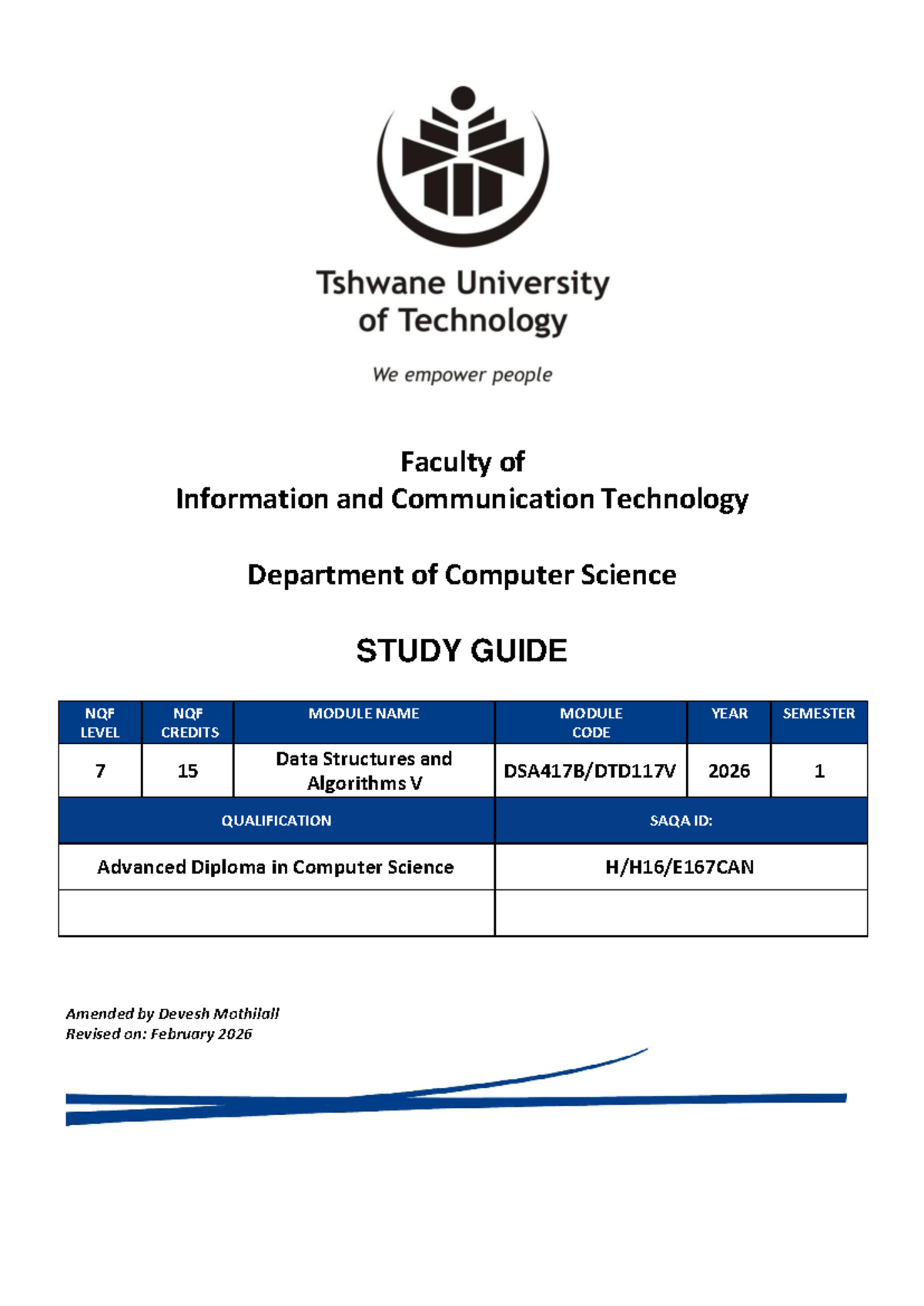 Tshwane University of Technology

We empower people

Faculty of
Information and Communication Technology

Department of Computer Science

STUDY GUIDE

| NQF LEVEL | NQF CREDITS | MODULE NAME | MODULE CODE | YEAR | SEMESTER |
|---|---|---|---|---|---|
| 7 | 15 | Data Structures and Algorithms V | DSA417B/DTD117V | 2026 | 1 |

| QUALIFICATION | SAQA ID: |
|---|---|
| Advanced Diploma in Computer Science | H/H16/E167CAN |
| | |

Amended by Devesh Mothilall
Revised on: February 2026